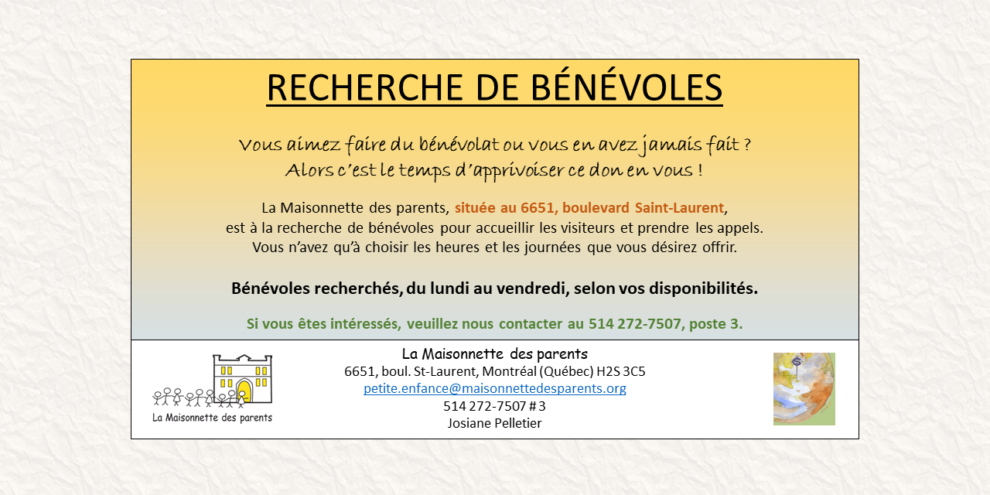 RECHERCHE DE BÉNÉVOLES

Vous aimez faire du bénévolat ou vous en avez jamais fait ?
Alors c'est le temps d'apprivoiser ce don en vous !

La Maisonnette des parents, située au 6651, boulevard Saint-Laurent, est à la recherche de bénévoles pour accueillir les visiteurs et prendre les appels. Vous n'avez qu'à choisir les heures et les journées que vous désirez offrir.

Bénévoles recherchés, du lundi au vendredi, selon vos disponibilités.

Si vous êtes intéressés, veuillez nous contacter au 514 272-7507, poste 3.

La Maisonnette des parents

La Maisonnette des parents
6651, boul. St-Laurent, Montréal (Québec) H2S 3C5
petite.enfance@maisonnettedesparents.org
514 272-7507 # 3
Josiane Pelletier